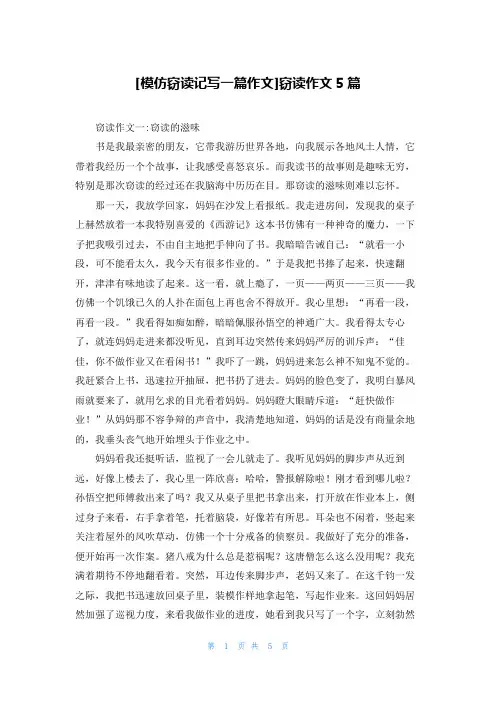 [模仿窃读记写一篇作文]窃读作文 5 篇

窃读作文一:窃读的滋味

书是我最亲密的朋友，它带我游历世界各地，向我展示各地风土人情，它带着我经历一个个故事，让我感受喜怒哀乐。而我读书的故事则是趣味无穷，特别是那次窃读的经过还在我脑海中历历在目。那窃读的滋味则难以忘怀。

那一天，我放学回家，妈妈在沙发上看报纸。我走进房间，发现我的桌子上赫然放着一本我特别喜爱的《西游记》这本书仿佛有一种神奇的魔力，一下子把我吸引过去，不由自主地把手伸向了书。我暗暗告诫自己：“就看一小段，可不能看太久，我今天有很多作业的。”于是我把书捧了起来，快速翻开，津津有味地读了起来。这一看，就上瘾了，一页——两页——三页——我仿佛一个饥饿已久的人扑在面包上再也舍不得放开。我心里想：“再看一段，再看一段。”我看得如痴如醉，暗暗佩服孙悟空的神通广大。我看得太专心了，就连妈妈走进来都没听见，直到耳边突然传来妈妈严厉的训斥声：“佳佳，你不做作业又在看闲书！”我吓了一跳，妈妈进来怎么神不知鬼不觉的。我赶紧合上书，迅速拉开抽屉，把书扔了进去。妈妈的脸色变了，我明白暴风雨就要来了，就用乞求的目光看着妈妈。妈妈瞪大眼睛斥道：“赶快做作业！”从妈妈那不容争辩的声音中，我清楚地知道，妈妈的话是没有商量余地的，我垂头丧气地开始埋头于作业之中。

妈妈看我还挺听话，监视了一会儿就走了。我听见妈妈的脚步声从近到远，好像上楼去了，我心里一阵欣喜：哈哈，警报解除啦！刚才看到哪儿啦？孙悟空把师傅救出来了吗？我又从桌子里把书拿出来，打开放在作业本上，侧过身子来看，右手拿着笔，托着脑袋，好像若有所思。耳朵也不闲着，竖起来关注着屋外的风吹草动，仿佛一个十分戒备的侦察员。我做好了充分的准备，便开始再一次作案。猪八戒为什么总是惹祸呢？这唐僧怎么这么没用呢？我充满着期待不停地翻看着。突然，耳边传来脚步声，老妈又来了。在这千钧一发之际，我把书迅速放回桌子里，装模作样地拿起笔，写起作业来。这回妈妈居然加强了巡视力度，来看我做作业的进度，她看到我只写了一个字，立刻勃然

第 1 页 共 5 页